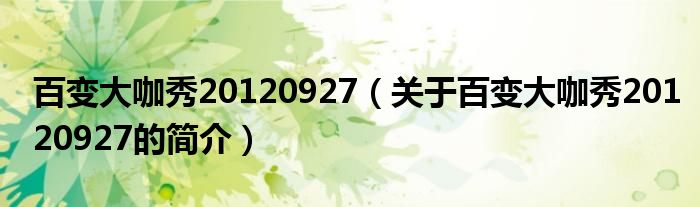 百变大咖秀20120927（关于百变大咖秀20120927的简介）